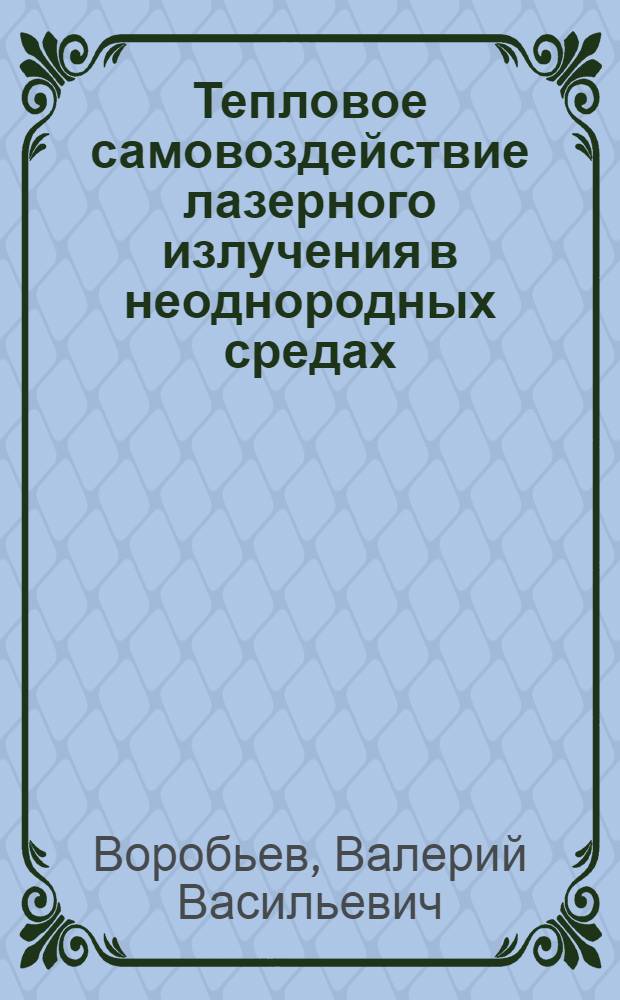 Тепловое самовоздействие лазерного излучения в неоднородных средах

Воробьев, Валерий Васильевич